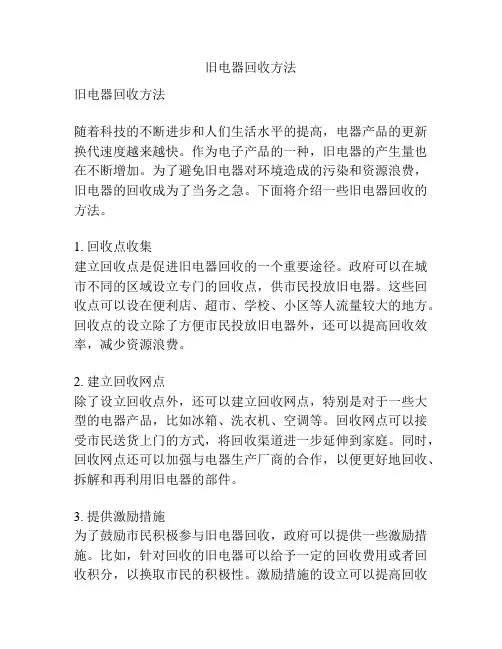 旧电器回收方法

旧电器回收方法

随着科技的不断进步和人们生活水平的提高，电器产品的更新换代速度越来越快。作为电子产品的一种，旧电器的产生量也在不断增加。为了避免旧电器对环境造成的污染和资源浪费，旧电器的回收成为了当务之急。下面将介绍一些旧电器回收的方法。

1. 回收点收集
建立回收点是促进旧电器回收的一个重要途径。政府可以在城市不同的区域设立专门的回收点，供市民投放旧电器。这些回收点可以设在便利店、超市、学校、小区等人流量较大的地方。回收点的设立除了方便市民投放旧电器外，还可以提高回收效率，减少资源浪费。

2. 建立回收网点
除了设立回收点外，还可以建立回收网点，特别是对于一些大型的电器产品，比如冰箱、洗衣机、空调等。回收网点可以接受市民送货上门的方式，将回收渠道进一步延伸到家庭。同时，回收网点还可以加强与电器生产厂商的合作，以便更好地回收、拆解和再利用旧电器的部件。

3. 提供激励措施
为了鼓励市民积极参与旧电器回收，政府可以提供一些激励措施。比如，针对回收的旧电器可以给予一定的回收费用或者回收积分，以换取市民的积极性。激励措施的设立可以提高回收